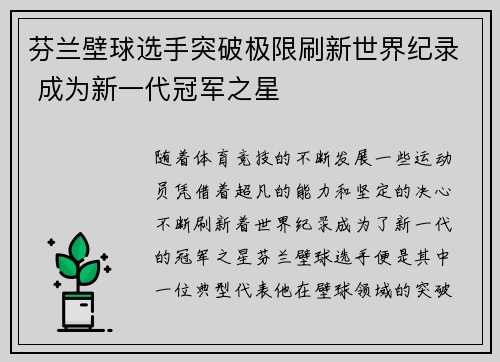 芬兰壁球选手突破极限刷新世界纪录 成为新一代冠军之星

随着体育竞技的不断发展一些运动员凭借着超凡的能力和坚定的决心不断刷新着世界纪录成为了新一代的冠军之星芬兰壁球选手便是其中一位典型代表他在壁球领域的突破